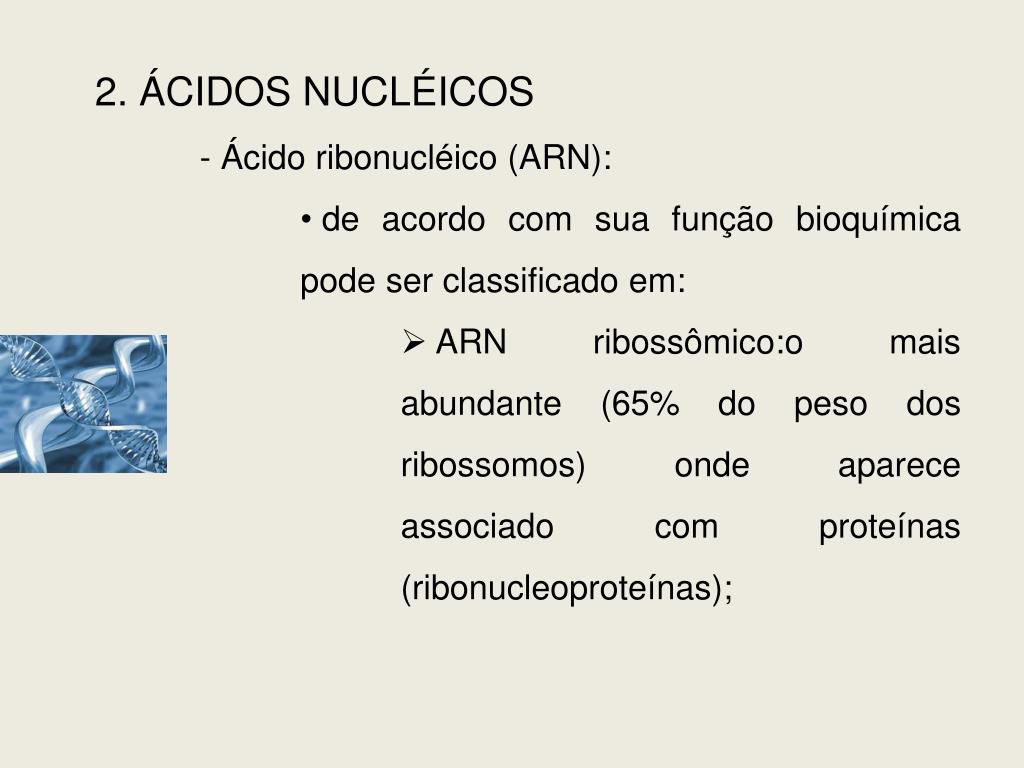 2. ÁCIDOS NUCLÉICOS

- Ácido ribonucléico (ARN):

• de acordo com sua função bioquímica pode ser classificado em:

➢ ARN ribossômico:o mais abundante (65% do peso dos ribossomos) onde aparece associado com proteínas (ribonucleoproteínas);